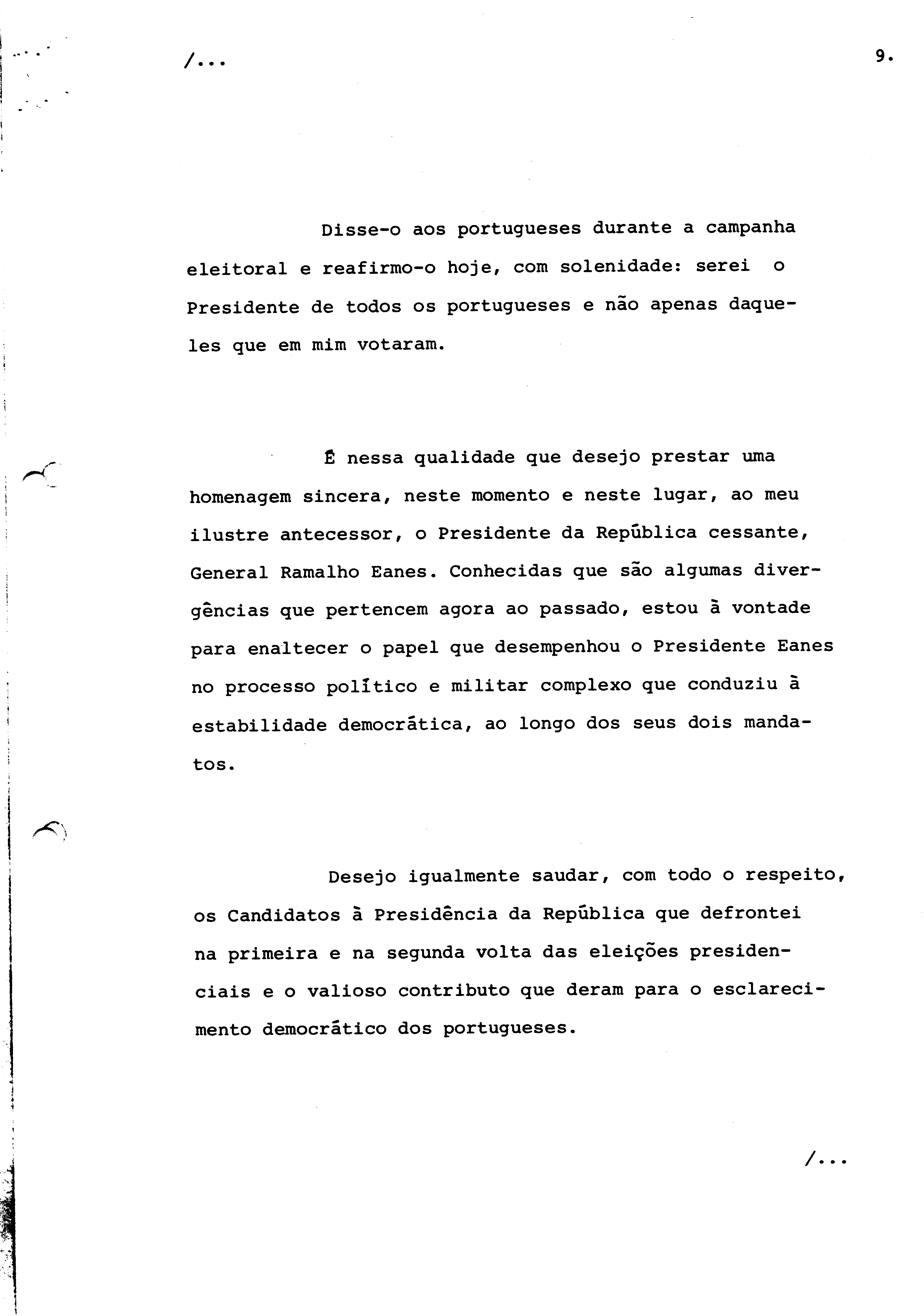 /...

9.

Disse-o aos portugueses durante a campanha eleitoral e reafirmo-o hoje, com solenidade: serei o Presidente de todos os portugueses e não apenas daqueles que em mim votaram.

É nessa qualidade que desejo prestar uma homenagem sincera, neste momento e neste lugar, ao meu ilustre antecessor, o Presidente da República cessante, General Ramalho Eanes. Conhecidas que são algumas divergências que pertencem agora ao passado, estou à vontade para enaltecer o papel que desempenhou o Presidente Eanes no processo político e militar complexo que conduziu à estabilidade democrática, ao longo dos seus dois mandatos.

Desejo igualmente saudar, com todo o respeito, os Candidatos à Presidência da República que defrontei na primeira e na segunda volta das eleições presidenciais e o valioso contributo que deram para o esclarecimento democrático dos portugueses.

/...